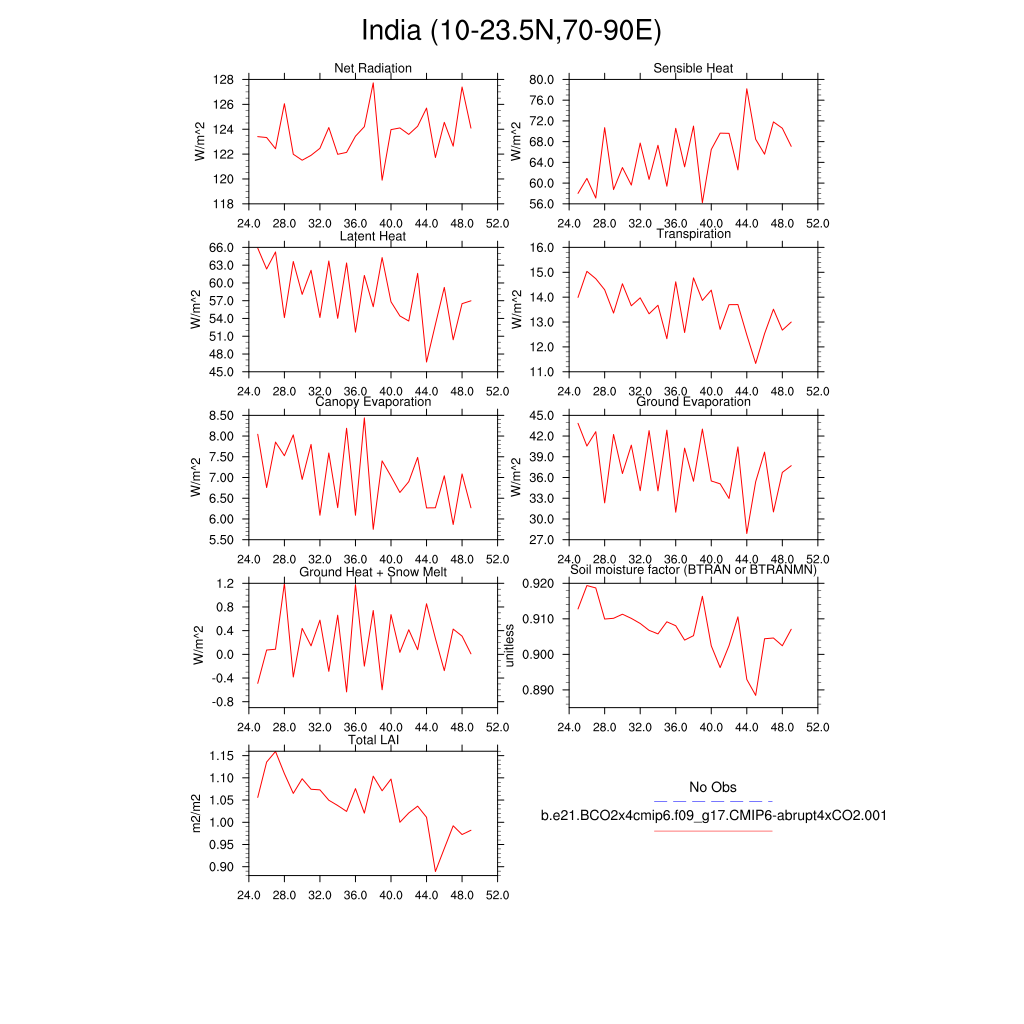 India (10-23.5N,70-90E)

Net Radiation
W/m^2
128
126
124
122
120
118
24.0 28.0 32.0 36.0 40.0 44.0 48.0 52.0

Sensible Heat
W/m^2
80.0
76.0
72.0
68.0
64.0
60.0
56.0
24.0 28.0 32.0 36.0 40.0 44.0 48.0 52.0

Latent Heat
W/m^2
66.0
63.0
60.0
57.0
54.0
51.0
48.0
45.0
24.0 28.0 32.0 36.0 40.0 44.0 48.0 52.0

Transpiration
W/m^2
16.0
15.0
14.0
13.0
12.0
11.0
24.0 28.0 32.0 36.0 40.0 44.0 48.0 52.0

Canopy Evaporation
W/m^2
8.50
8.00
7.50
7.00
6.50
6.00
5.50
24.0 28.0 32.0 36.0 40.0 44.0 48.0 52.0

Ground Evaporation
W/m^2
45.0
42.0
39.0
36.0
33.0
30.0
27.0
24.0 28.0 32.0 36.0 40.0 44.0 48.0 52.0

Ground Heat + Snow Melt
W/m^2
1.2
0.8
0.4
0.0
-0.4
-0.8
24.0 28.0 32.0 36.0 40.0 44.0 48.0 52.0

Soil moisture factor (BTRAN or BTRANMN)
unitless
0.920
0.910
0.900
0.890
24.0 28.0 32.0 36.0 40.0 44.0 48.0 52.0

Total LAI
m2/m2
1.15
1.10
1.05
1.00
0.95
0.90
24.0 28.0 32.0 36.0 40.0 44.0 48.0 52.0

No Obs
b.e21.BCO2x4cmip6.f09_g17.CMIP6-abrupt4xCO2.001